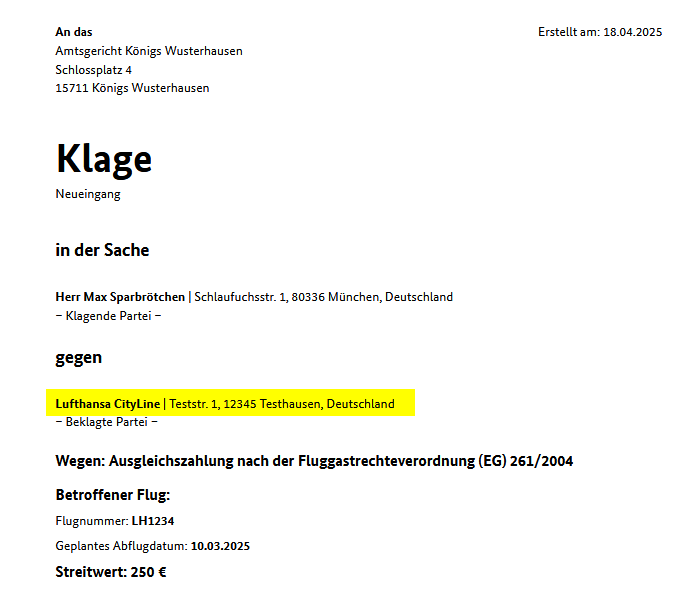 An das
Amtsgericht Königs Wusterhausen
Schlossplatz 4
15711 Königs Wusterhausen

Erstellt am: 18.04.2025

Klage
Neueingang

in der Sache

Herr Max Sparbrötchen | Schlaufuchsstr. 1, 80336 München, Deutschland
– Klagende Partei –

gegen

Lufthansa CityLine | Teststr. 1, 12345 Testhausen, Deutschland
– Beklagte Partei –

Wegen: Ausgleichszahlung nach der Fluggastrechteverordnung (EG) 261/2004

Betroffener Flug:

Flugnummer: LH1234

Geplantes Abflugdatum: 10.03.2025

Streitwert: 250 €